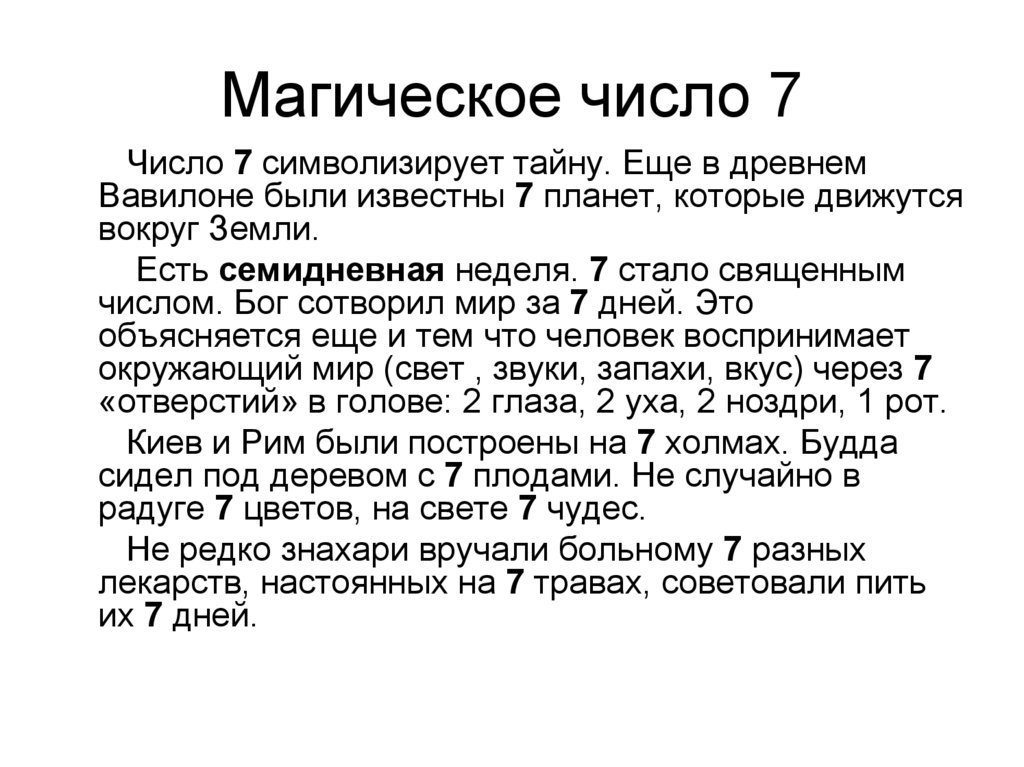 Магическое число 7

Число 7 символизирует тайну. Еще в древнем Вавилоне были известны 7 планет, которые движутся вокруг Земли.

Есть семидневная неделя. 7 стало священным числом. Бог сотворил мир за 7 дней. Это объясняется еще и тем что человек воспринимает окружающий мир (свет , звуки, запахи, вкус) через 7 «отверстий» в голове: 2 глаза, 2 уха, 2 ноздри, 1 рот.

Киев и Рим были построены на 7 холмах. Будда сидел под деревом с 7 плодами. Не случайно в радуге 7 цветов, на свете 7 чудес.

Не редко знахари вручали больному 7 разных лекарств, настоянных на 7 травах, советовали пить их 7 дней.